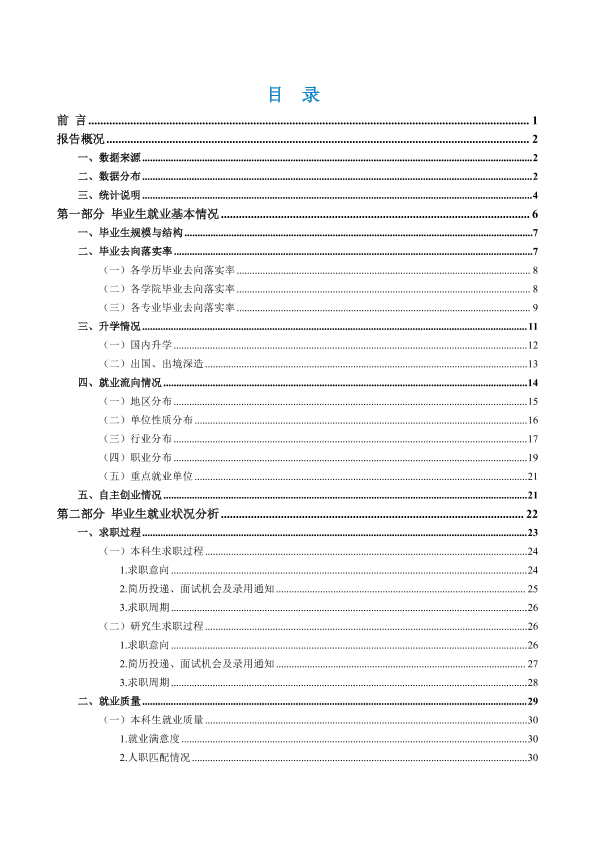 目 录

前 言 1
报告概况 2
一、数据来源 2
二、数据分布 2
三、统计说明 4
第一部分 毕业生就业基本情况 6
一、毕业生规模与结构 7
二、毕业去向落实率 7
（一）各学历毕业去向落实率 8
（二）各学院毕业去向落实率 8
（三）各专业毕业去向落实率 9
三、升学情况 11
（一）国内升学 12
（二）出国、出境深造 13
四、就业流向情况 14
（一）地区分布 15
（二）单位性质分布 16
（三）行业分布 17
（四）职业分布 19
（五）重点就业单位 21
五、自主创业情况 21
第二部分 毕业生就业状况分析 22
一、求职过程 23
（一）本科生求职过程 24
1.求职意向 24
2.简历投递、面试机会及录用通知 25
3.求职周期 26
（二）研究生求职过程 26
1.求职意向 26
2.简历投递、面试机会及录用通知 27
3.求职周期 28
二、就业质量 29
（一）本科生就业质量 30
1.就业满意度 30
2.人职匹配情况 30